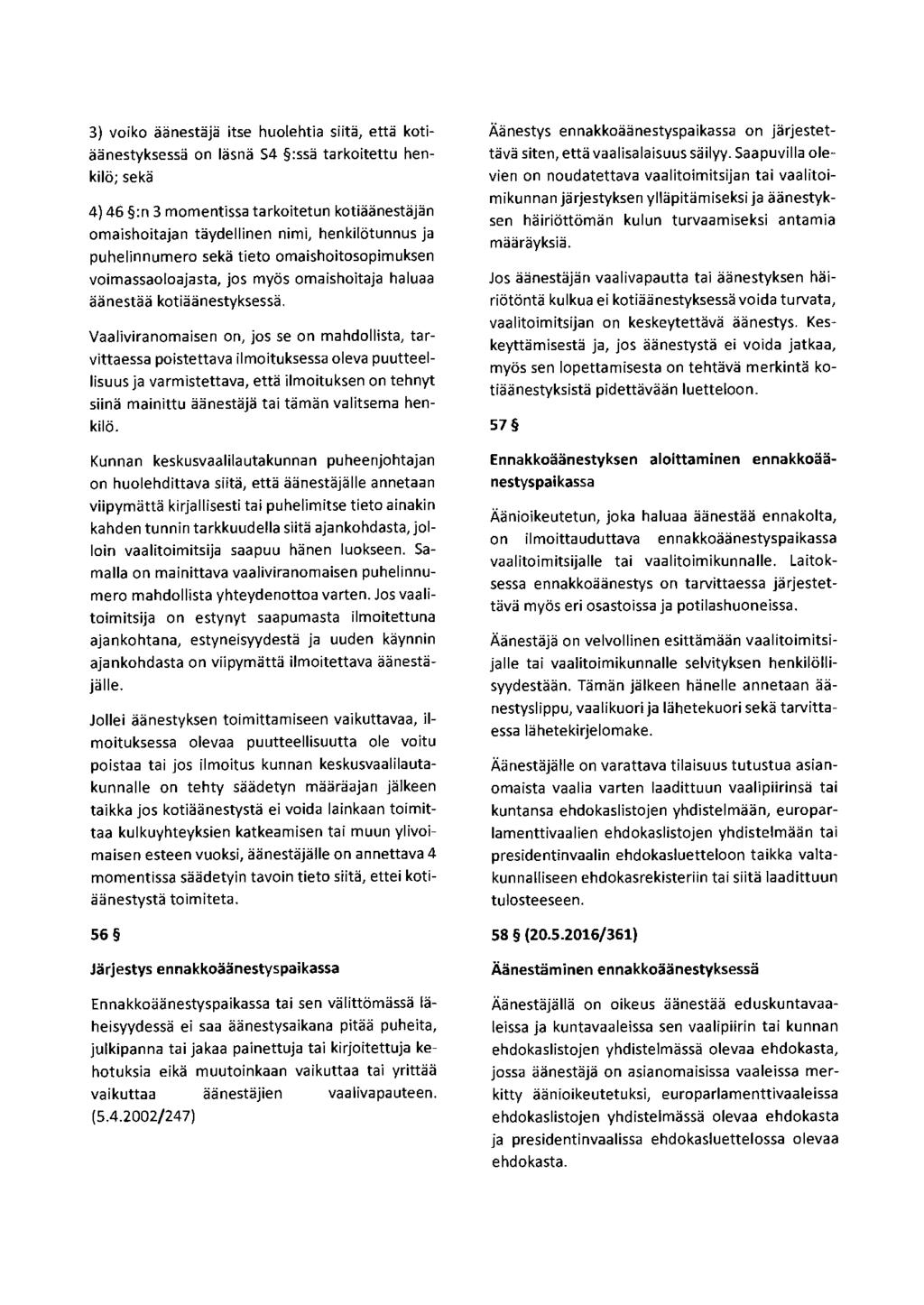 3) voiko äänestäjä itse huolehtia siitä, että kotiäänestyksessä on läsnä 54 §:ssä tarkoitettu henkilö; sekä

4) 46 §:n 3 momentissa tarkoitetun kotiäänestäjän omaishoitajan täydellinen nimi, henkilötunnus ja puhelinnumero sekä tieto omaishoitosopimuksen voimassaoloajasta, jos myös omaishoitaja haluaa äänestää kotiäänestyksessä.

Vaaliviranomaisen on, jos se on mahdollista, tarvittaessa poistettava ilmoituksessa oleva puutteellisuus ja varmistettava, että ilmoituksen on tehnyt siinä mainittu äänestäjä tai tämän valitsema henkilö.

Kunnan keskusvaalilautakunnan puheenjohtajan on huolehdittava siitä, että äänestäjälle annetaan viipymättä kirjallisesti tai puhelimitse tieto ainakin kahden tunnin tarkkuudella siitä ajankohdasta, jolloin vaalitoimitsija saapuu hänen luokseen. Samalla on mainittava vaaliviranomaisen puhelinnumero mahdollista yhteydenottoa varten. Jos vaalitoimitsija on estynyt saapumasta ilmoitettuna ajankohtana, estyneisyydestä ja uuden käynnin ajankohdasta on viipymättä ilmoitettava äänestäjälle.

Jollei äänestyksen toimittamiseen vaikuttavaa, ilmoituksessa olevaa puutteellisuutta ole voitu poistaa tai jos ilmoitus kunnan keskusvaalilautakunnalle on tehty säädetyn määräajan jälkeen taikka jos kotiäänestystä ei voida lainkaan toimittaa kulkuyhteyksien katkeamisen tai muun ylivoimaisen esteen vuoksi, äänestäjälle on annettava 4 momentissa säädetyin tavoin tieto siitä, ettei kotiäänestystä toimiteta.

56 §

Järjestys ennakkoäänestyspaikassa

Ennakkoäänestyspaikassa tai sen välittömässä läheisyydessä ei saa äänestysaikana pitää puheita, julkipanna tai jakaa painettuja tai kirjoitettuja kehotuksia eikä muutoinkaan vaikuttaa tai yrittää vaikuttaa äänestäjien vaalivapauteen. (5.4.2002/247)

Äänestys ennakkoäänestyspaikassa on järjestettävä siten, että vaalisalaisuus säilyy. Saapuvilla olevien on noudatettava vaalitoimitsijan tai vaalitoimikunnan järjestyksen ylläpitämiseksi ja äänestyksen häiriöttömän kulun turvaamiseksi antamia määräyksiä.

Jos äänestäjän vaalivapautta tai äänestyksen häiriötöntä kulkua ei kotiäänestyksessä voida turvata, vaalitoimitsijan on keskeytettävä äänestys. Keskeyttämisestä ja, jos äänestystä ei voida jatkaa, myös sen lopettamisesta on tehtävä merkintä kotiäänestyksistä pidettävään luetteloon.

57 §

Ennakkoäänestyksen aloittaminen ennakkoäänestyspaikassa

Äänioikeutetun, joka haluaa äänestää ennakolta, on ilmoittauduttava ennakkoäänestyspaikassa vaalitoimitsijalle tai vaalitoimikunnalle. Laitoksessa ennakkoäänestys on tarvittaessa järjestettävä myös eri osastoissa ja potilashuoneissa.

Äänestäjä on velvollinen esittämään vaalitoimitsijalle tai vaalitoimikunnalle selvityksen henkilöllisyydestään. Tämän jälkeen hänelle annetaan äänestyslippu, vaalikuori ja lähetekuori sekä tarvittaessa lähetekirjelomake.

Äänestäjälle on varattava tilaisuus tutustua asianomaista vaalia varten laadittuun vaalipiirinsä tai kuntansa ehdokaslistojen yhdistelmään, europarlamenttivaalien ehdokaslistojen yhdistelmään tai presidentinvaalin ehdokasluetteloon taikka valtakunnalliseen ehdokasrekisteriin tai siitä laadittuun tulosteeseen.

58 § (20.5.2016/361)

Äänestäminen ennakkoäänestyksessä

Äänestäjällä on oikeus äänestää eduskuntavaaleissa ja kuntavaaleissa sen vaalipiirin tai kunnan ehdokaslistojen yhdistelmässä olevaa ehdokasta, jossa äänestäjä on asianomaisissa vaaleissa merkitty äänioikeutetuksi, europarlamenttivaaleissa ehdokaslistojen yhdistelmässä olevaa ehdokasta ja presidentinvaalissa ehdokasluettelossa olevaa ehdokasta.